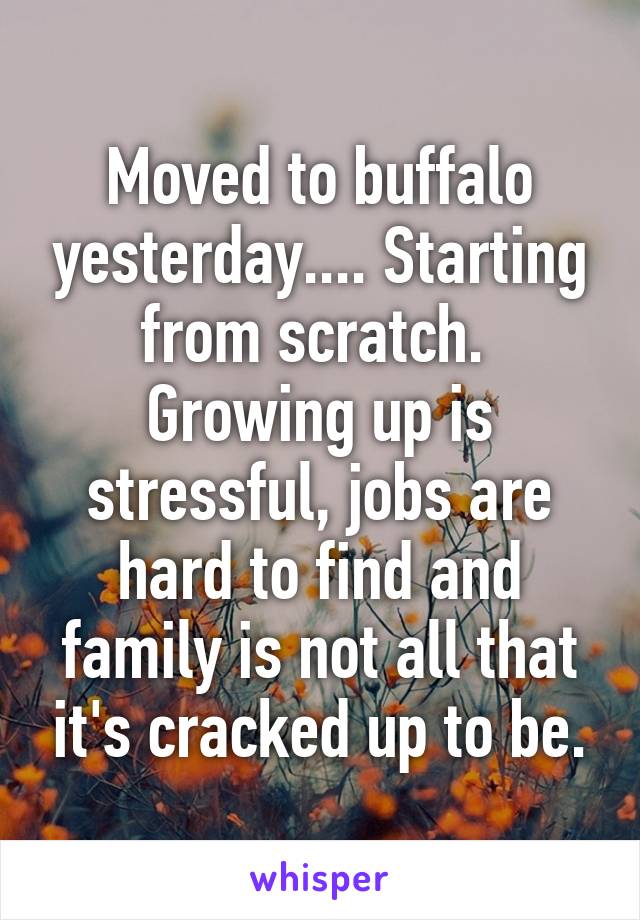 Moved to buffalo yesterday.... Starting from scratch.
Growing up is stressful, jobs are hard to find and family is not all that it's cracked up to be.

whisper